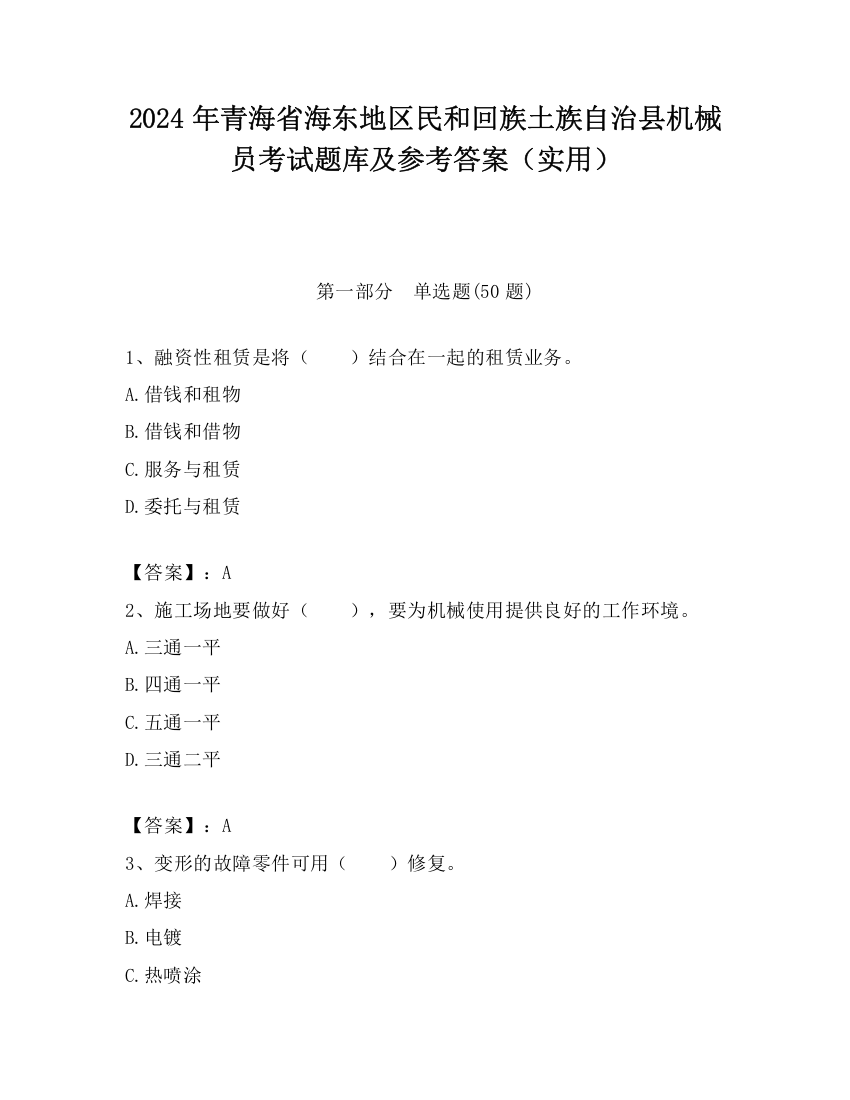 2024 年青海省海东地区民和回族土族自治县机械员考试题库及参考答案（实用）

第一部分　单选题(50 题)

1、融资性租赁是将（　　）结合在一起的租赁业务。

A.借钱和租物

B.借钱和借物

C.服务与租赁

D.委托与租赁

【答案】：A

2、施工场地要做好（　　），要为机械使用提供良好的工作环境。

A.三通一平

B.四通一平

C.五通一平

D.三通二平

【答案】：A

3、变形的故障零件可用（　　）修复。

A.焊接

B.电镀

C.热喷涂